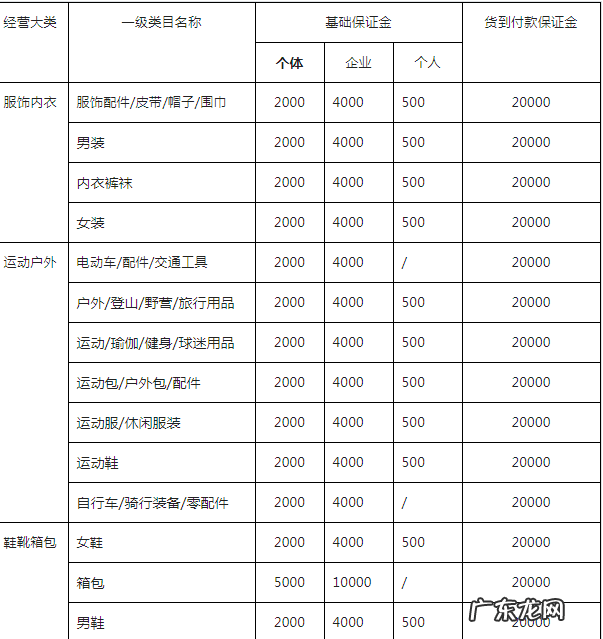 | 经营大类 | 一级类目名称 | 基础保证金 | | | 货到付款保证金 |
|---|---|---|---|---|---|
| | | 个体 | 企业 | 个人 | |
| 服饰内衣 | 服饰配件/皮带/帽子/围巾 | 2000 | 4000 | 500 | 20000 |
| | 男装 | 2000 | 4000 | 500 | 20000 |
| | 内衣裤袜 | 2000 | 4000 | 500 | 20000 |
| | 女装 | 2000 | 4000 | 500 | 20000 |
| 运动户外 | 电动车/配件/交通工具 | 2000 | 4000 | / | 20000 |
| | 户外/登山/野营/旅行用品 | 2000 | 4000 | 500 | 20000 |
| | 运动/瑜伽/健身/球迷用品 | 2000 | 4000 | 500 | 20000 |
| | 运动包/户外包/配件 | 2000 | 4000 | 500 | 20000 |
| | 运动服/休闲服装 | 2000 | 4000 | 500 | 20000 |
| | 运动鞋 | 2000 | 4000 | 500 | 20000 |
| | 自行车/骑行装备/零配件 | 2000 | 4000 | / | 20000 |
| 鞋靴箱包 | 女鞋 | 2000 | 4000 | 500 | 20000 |
| | 箱包 | 5000 | 10000 | / | 20000 |
| | 男鞋 | 2000 | 4000 | 500 | 20000 |

广东龙网